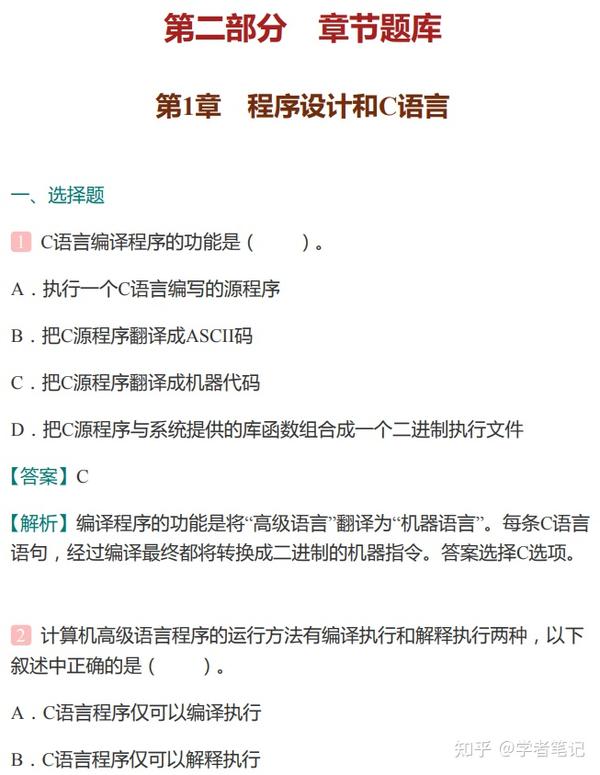 第二部分　章节题库

第1章　程序设计和C语言

一、选择题

1 C语言编译程序的功能是（　　）。

A．执行一个C语言编写的源程序

B．把C源程序翻译成ASCII码

C．把C源程序翻译成机器代码

D．把C源程序与系统提供的库函数组合成一个二进制执行文件

【答案】C

【解析】编译程序的功能是将“高级语言”翻译为“机器语言”。每条C语言语句，经过编译最终都将转换成二进制的机器指令。答案选择C选项。

2 计算机高级语言程序的运行方法有编译执行和解释执行两种，以下叙述中正确的是（　　）。

A．C语言程序仅可以编译执行

B．C语言程序仅可以解释执行

知乎 @学者笔记